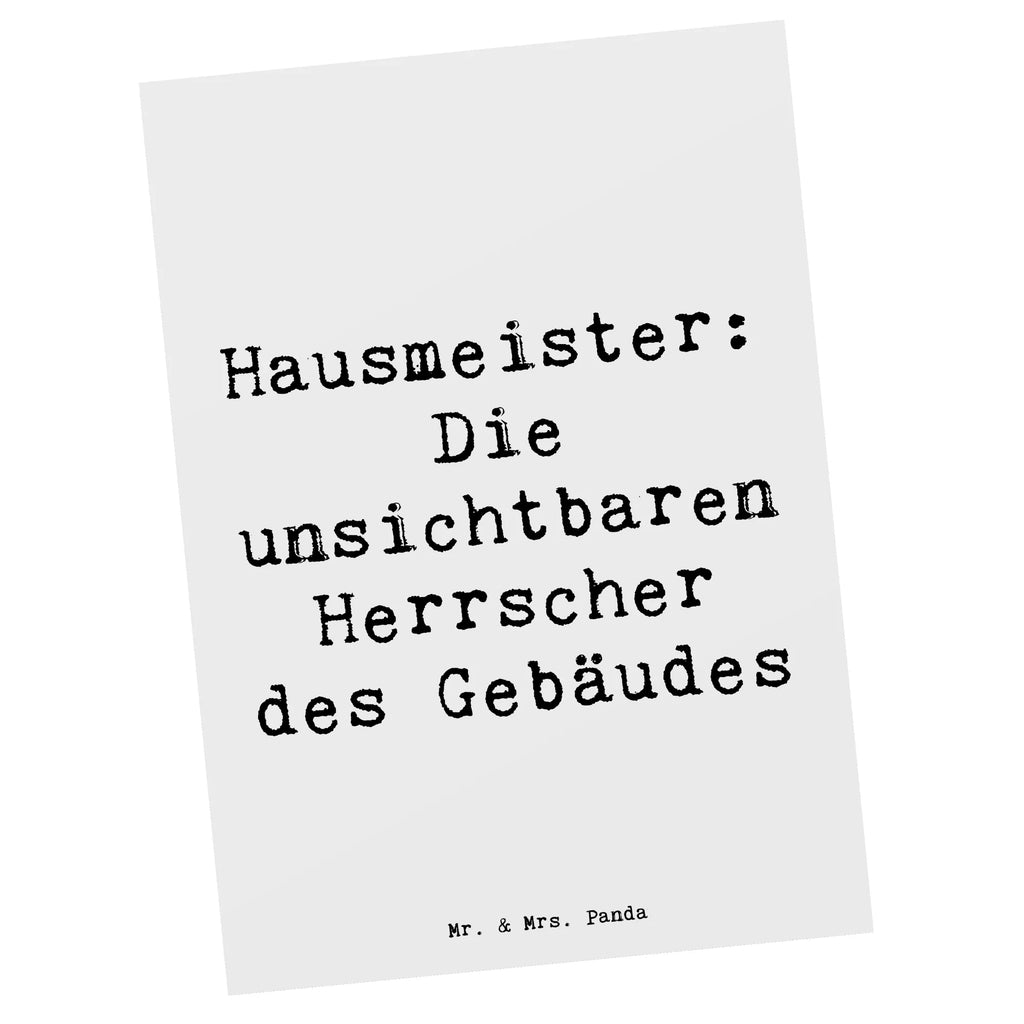 Hausmeister: Die unsichtbaren Herrscher des Gebäudes

Mr. & Mrs. Panda